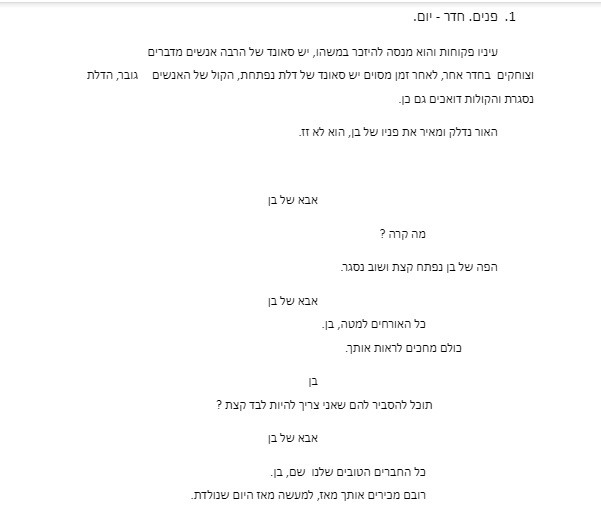 1. פנים. חדר - יום.

עיניו פקוחות והוא מנסה להיזכר במשהו, יש סאונד של הרבה אנשים מדברים וצוחקים בחדר אחר, לאחר זמן מסוים יש סאונד של דלת נפתחת, הקול של האנשים גובר, הדלת נסגרת והקולות דואכים גם כן.

האור נדלק ומאיר את פניו של בן, הוא לא זז.

אבא של בן

מה קרה ?

הפה של בן נפתח קצת ושוב נסגר.

אבא של בן

כל האורחים למטה, בן.
כולם מחכים לראות אותך.

בן

תוכל להסביר להם שאני צריך להיות לבד קצת ?

אבא של בן

כל החברים הטובים שלנו שם, בן.
רובם מכירים אותך מאז, למעשה מאז היום שנולדת.